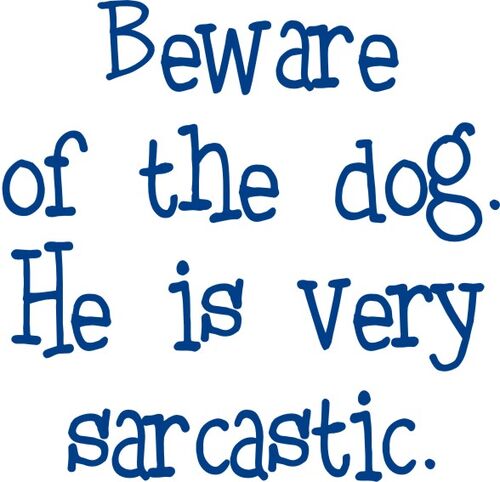 Beware of the dog. He is very sarcastic.